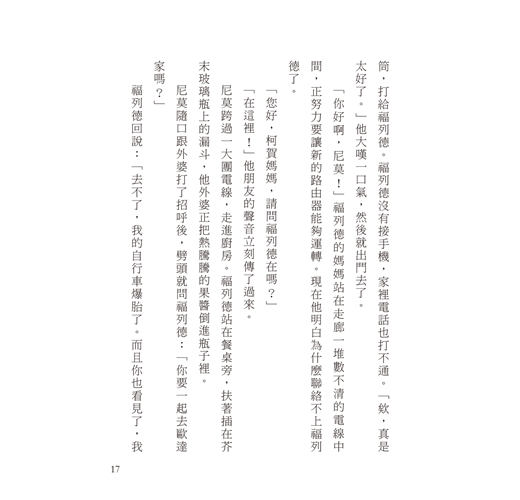 筒，打給福列德。福列德沒有接手機，家裡電話也打不通。「欸，真是太好了。」他大嘆一口氣，然後就出門去了。

「你好啊，尼莫！」福列德的媽媽站在走廊一堆數不清的電線中間，正努力要讓新的路由器能夠運轉。現在他明白為什麼聯絡不上福列德了。

「您好，柯賀媽媽，請問福列德在嗎？」

「在這裡！」他朋友的聲音立刻傳了過來。

尼莫跨過一大團電線，走進廚房。福列德站在餐桌旁，扶著插在芥末玻璃瓶上的漏斗，他外婆正把熱騰騰的果醬倒進瓶子裡。

尼莫隨口跟外婆打了招呼後，劈頭就問福列德：「你要一起去歐達家嗎？」

福列德回說：「去不了，我的自行車爆胎了。而且你也看見了，我

17